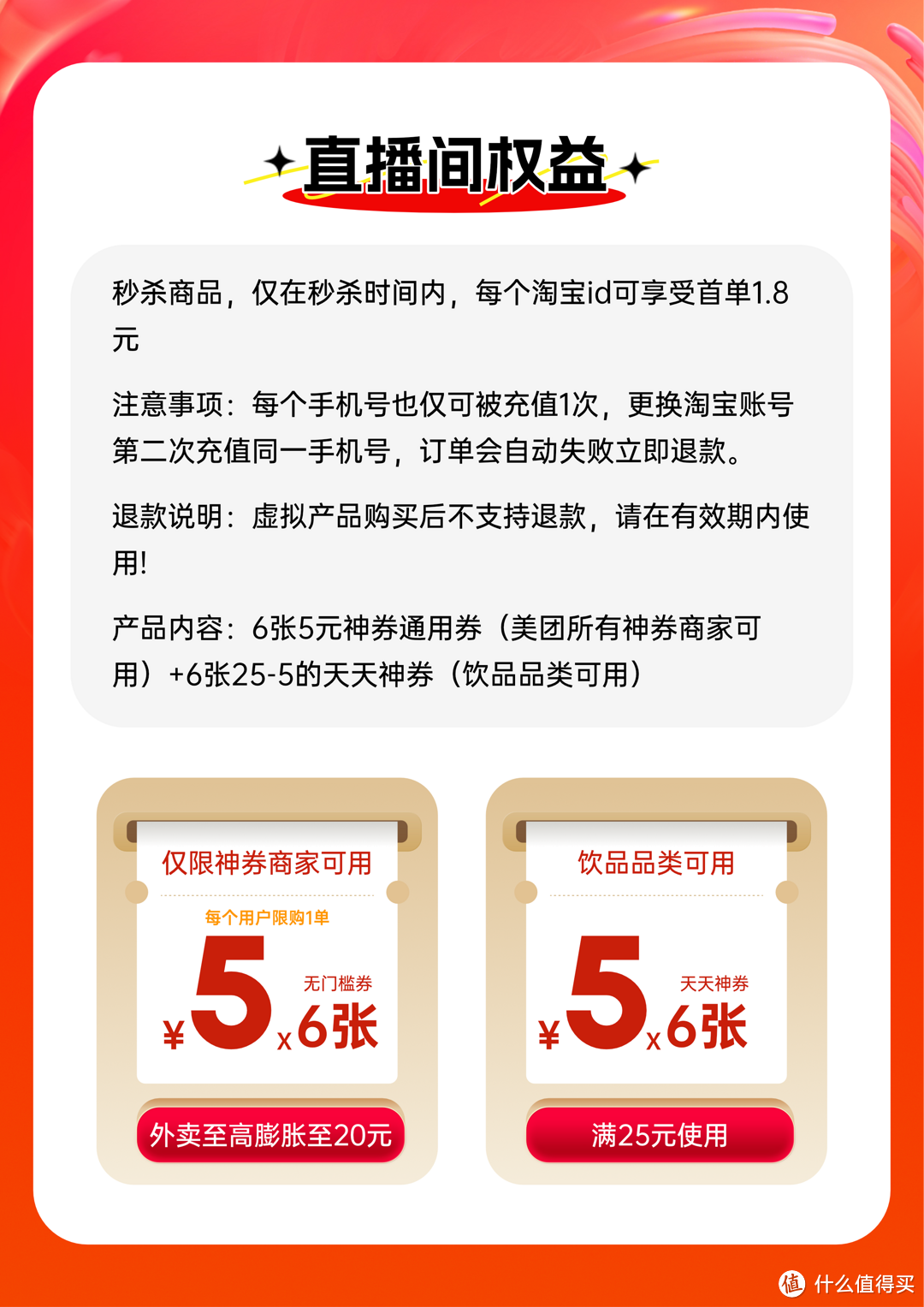 直播间权益

秒杀商品，仅在秒杀时间内，每个淘宝id可享受首单1.8元

注意事项：每个手机号也仅可被充值1次，更换淘宝账号第二次充值同一手机号，订单会自动失败立即退款。

退款说明：虚拟产品购买后不支持退款，请在有效期内使用!

产品内容：6张5元神券通用券（美团所有神券商家可用）+6张25-5的天天神券（饮品品类可用）

仅限神券商家可用
每个用户限购1单
¥5 无门槛券 x6张
外卖至高膨胀至20元

饮品品类可用
¥5 天天神券 x6张
满25元使用

值 什么值得买